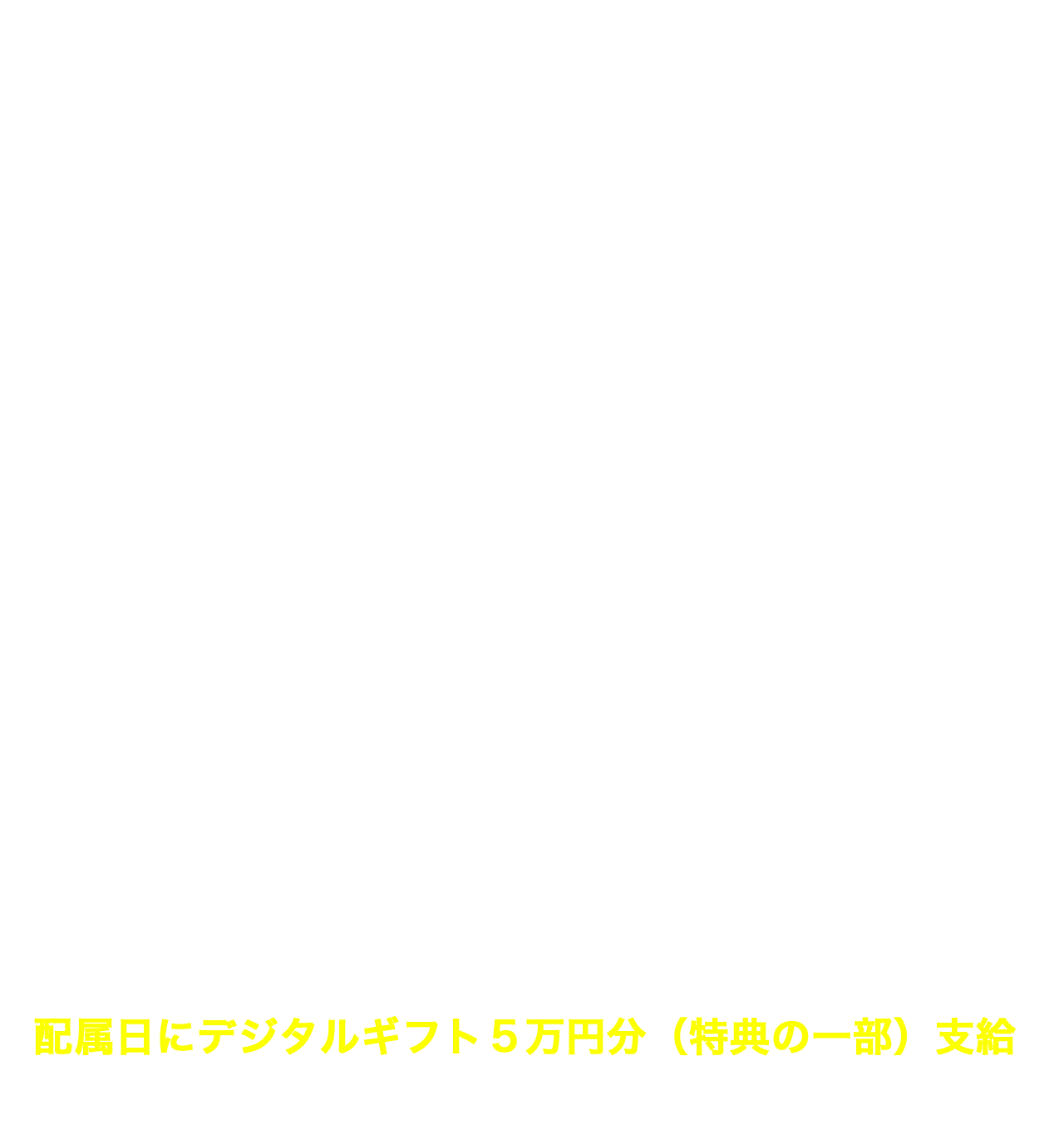 配属日にデジタルギフト５万円分（特典の一部）支給